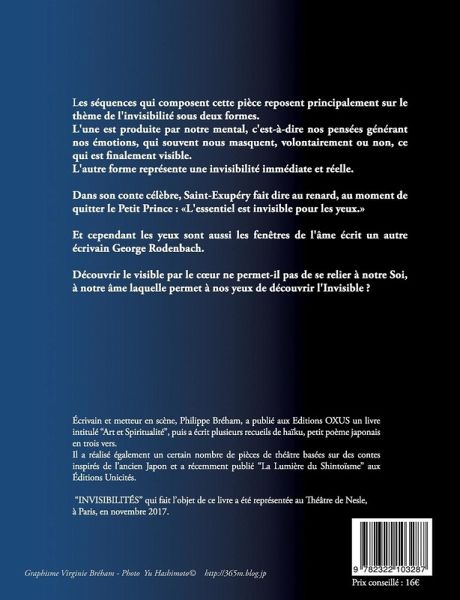 Les séquences qui composent cette pièce reposent principalement sur le thème de l'invisibilité sous deux formes.
L'une est produite par notre mental, c'est-à-dire nos pensées générant nos émotions, qui souvent nous masquent, volontairement ou non, ce qui est finalement visible.
L'autre forme représente une invisibilité immédiate et réelle.

Dans son conte célèbre, Saint-Exupéry fait dire au renard, au moment de quitter le Petit Prince : «L'essentiel est invisible pour les yeux.»

Et cependant les yeux sont aussi les fenêtres de l'âme écrit un autre écrivain George Rodenbach.

Découvrir le visible par le cœur ne permet-il pas de se relier à notre Soi, à notre âme laquelle permet à nos yeux de découvrir l'Invisible ?

Écrivain et metteur en scène, Philippe Bréham, a publié aux Editions OXUS un livre intitulé "Art et Spiritualité", puis a écrit plusieurs recueils de haïku, petit poème japonais en trois vers.
Il a réalisé également un certain nombre de pièces de théâtre basées sur des contes inspirés de l'ancien Japon et a récemment publié "La Lumière du Shintoïsme" aux Éditions Unicités.

"INVISIBILITÉS" qui fait l'objet de ce livre a été représentée au Théâtre de Nesle, à Paris, en novembre 2017.

Graphisme Virginie Bréham - Photo Yu Hashimoto© http://365m.blog.jp

9 782322 103287

Prix conseillé : 16€